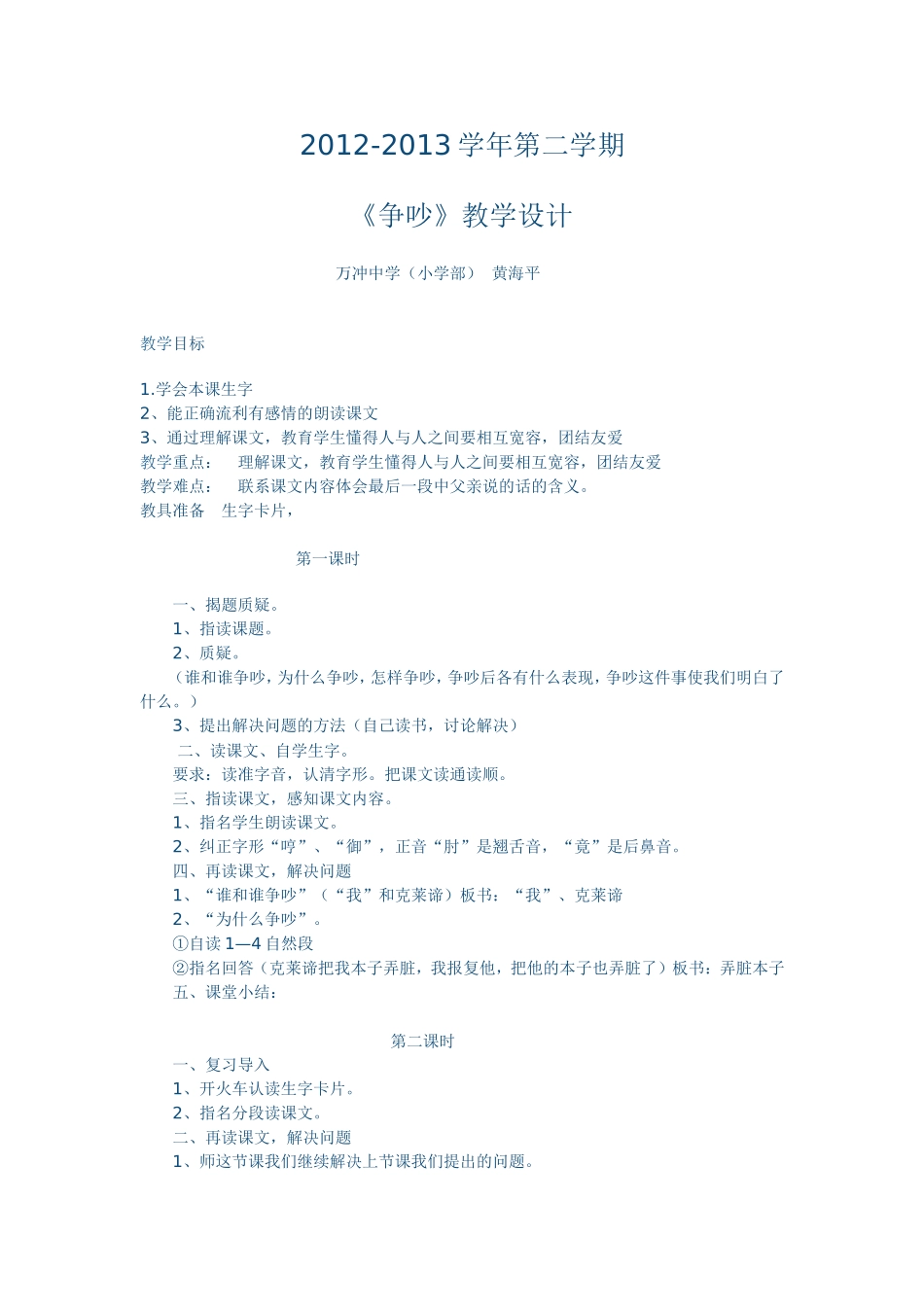 2012-2013学年第二学期

《争吵》教学设计

万冲中学（小学部） 黄海平

教学目标

1.学会本课生字
2、能正确流利有感情的朗读课文
3、通过理解课文，教育学生懂得人与人之间要相互宽容，团结友爱
教学重点： 理解课文，教育学生懂得人与人之间要相互宽容，团结友爱
教学难点： 联系课文内容体会最后一段中父亲说的话的含义。
教具准备 生字卡片，

第一课时

一、揭题质疑。
1、指读课题。
2、质疑。
（谁和谁争吵，为什么争吵，怎样争吵，争吵后各有什么表现，争吵这件事使我们明白了什么。）
3、提出解决问题的方法（自己读书，讨论解决）
二、读课文、自学生字。
要求：读准字音，认清字形。把课文读通读顺。
三、指读课文，感知课文内容。
1、指名学生朗读课文。
2、纠正字形“哼”、“御”，正音“肘”是翘舌音，“竟”是后鼻音。
四、再读课文，解决问题
1、“谁和谁争吵”（“我”和克莱谛）板书：“我”、克莱谛
2、“为什么争吵”。
①自读1—4自然段
②指名回答（克莱谛把我本子弄脏，我报复他，把他的本子也弄脏了）板书：弄脏本子
五、课堂小结：

第二课时
一、复习导入
1、开火车认读生字卡片。
2、指名分段读课文。
二、再读课文，解决问题
1、师这节课我们继续解决上节课我们提出的问题。